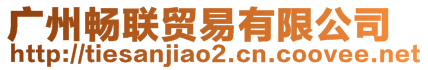 广州畅联贸易有限公司
http://tiesanjiao2.cn.coovee.net